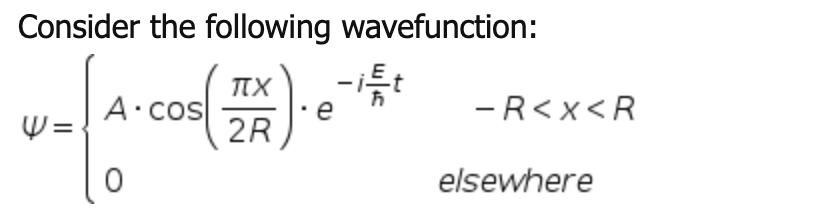 Consider the following wavefunction:

$\psi = \begin{cases} A \cdot \cos\left(\frac{\pi x}{2R}\right) \cdot e^{-i\frac{E}{\hbar}t} & -R < x < R \\ 0 & elsewhere \end{cases}$